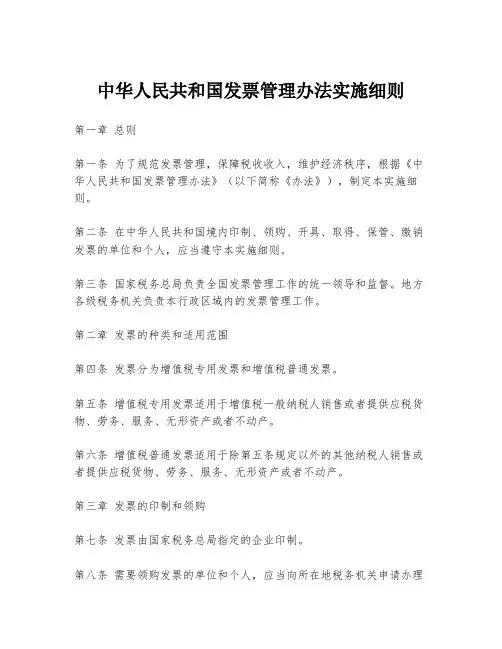 中华人民共和国发票管理办法实施细则

第一章 总则

第一条 为了规范发票管理，保障税收收入，维护经济秩序，根据《中华人民共和国发票管理办法》（以下简称《办法》），制定本实施细则。

第二条 在中华人民共和国境内印制、领购、开具、取得、保管、缴销发票的单位和个人，应当遵守本实施细则。

第三条 国家税务总局负责全国发票管理工作的统一领导和监督。地方各级税务机关负责本行政区域内的发票管理工作。

第二章 发票的种类和适用范围

第四条 发票分为增值税专用发票和增值税普通发票。

第五条 增值税专用发票适用于增值税一般纳税人销售或者提供应税货物、劳务、服务、无形资产或者不动产。

第六条 增值税普通发票适用于除第五条规定以外的其他纳税人销售或者提供应税货物、劳务、服务、无形资产或者不动产。

第三章 发票的印制和领购

第七条 发票由国家税务总局指定的企业印制。

第八条 需要领购发票的单位和个人，应当向所在地税务机关申请办理